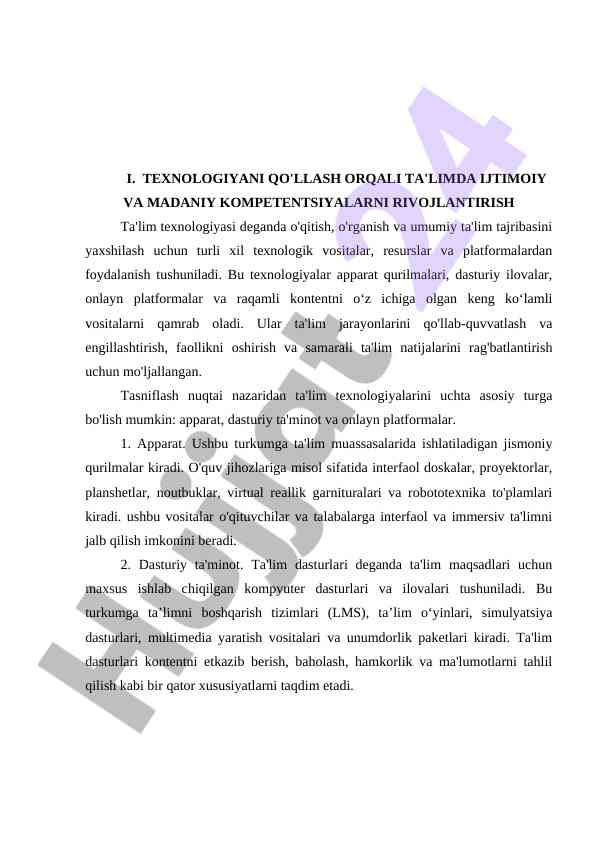 I. TEXNOLOGIYANI QO'LLASH ORQALI TA'LIMDA IJTIMOIY VA MADANIY KOMPETENTSIYALARNI RIVOJLANTIRISH

Ta'lim texnologiyasi deganda o'qitish, o'rganish va umumiy ta'lim tajribasini yaxshilash uchun turli xil texnologik vositalar, resurslar va platformalardan foydalanish tushuniladi. Bu texnologiyalar apparat qurilmalari, dasturiy ilovalar, onlayn platformalar va raqamli kontentni o‘z ichiga olgan keng ko‘lamli vositalarni qamrab oladi. Ular ta'lim jarayonlarini qo'llab-quvvatlash va engillashtirish, faollikni oshirish va samarali ta'lim natijalarini rag'batlantirish uchun mo'ljallangan.

Tasniflash nuqtai nazaridan ta'lim texnologiyalarini uchta asosiy turga bo'lish mumkin: apparat, dasturiy ta'minot va onlayn platformalar.

1. Apparat. Ushbu turkumga ta'lim muassasalarida ishlatiladigan jismoniy qurilmalar kiradi. O'quv jihozlariga misol sifatida interfaol doskalar, proyektorlar, planshetlar, noutbuklar, virtual reallik garnituralari va robototexnika to'plamlari kiradi. ushbu vositalar o'qituvchilar va talabalarga interfaol va immersiv ta'limni jalb qilish imkonini beradi.

2. Dasturiy ta'minot. Ta'lim dasturlari deganda ta'lim maqsadlari uchun maxsus ishlab chiqilgan kompyuter dasturlari va ilovalari tushuniladi. Bu turkumga ta’limni boshqarish tizimlari (LMS), ta’lim o‘yinlari, simulyatsiya dasturlari, multimedia yaratish vositalari va unumdorlik paketlari kiradi. Ta'lim dasturlari kontentni etkazib berish, baholash, hamkorlik va ma'lumotlarni tahlil qilish kabi bir qator xususiyatlarni taqdim etadi.

Hujjat 24